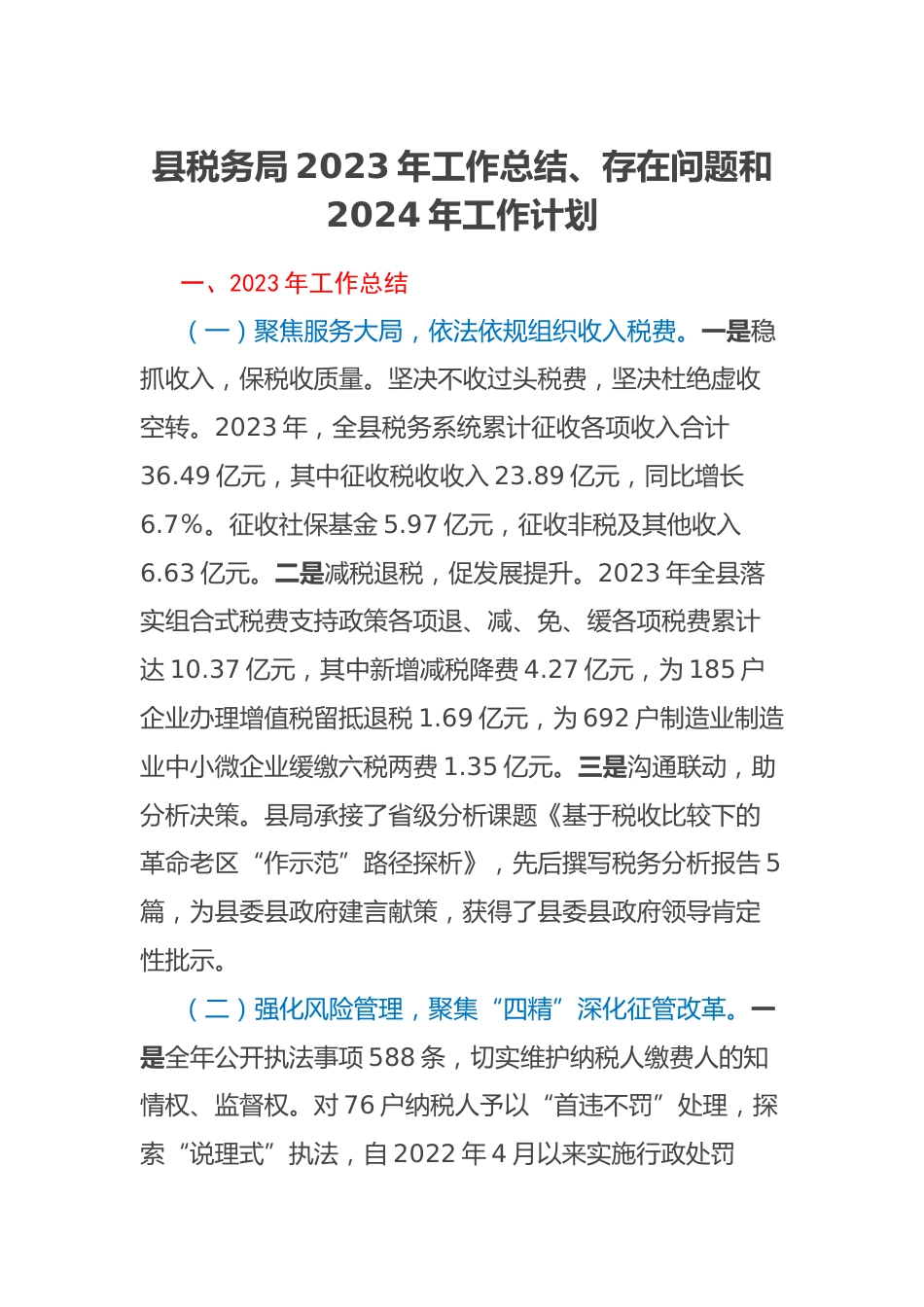 县税务局 2023 年工作总结、存在问题和 2024 年工作计划

一、2023 年工作总结

（一）聚焦服务大局，依法依规组织收入税费。一是稳抓收入，保税收质量。坚决不收过头税费，坚决杜绝虚收空转。2023 年，全县税务系统累计征收各项收入合计 36.49 亿元，其中征收税收收入 23.89 亿元，同比增长 6.7%。征收社保基金 5.97 亿元，征收非税及其他收入 6.63 亿元。二是减税退税，促发展提升。2023 年全县落实组合式税费支持政策各项退、减、免、缓各项税费累计达 10.37 亿元，其中新增减税降费 4.27 亿元，为 185 户企业办理增值税留抵退税 1.69 亿元，为 692 户制造业制造业中小微企业缓缴六税两费 1.35 亿元。三是沟通联动，助分析决策。县局承接了省级分析课题《基于税收比较下的革命老区“作示范”路径探析》，先后撰写税务分析报告 5 篇，为县委县政府建言献策，获得了县委县政府领导肯定性批示。

（二）强化风险管理，聚集“四精”深化征管改革。一是全年公开执法事项 588 条，切实维护纳税人缴费人的知情权、监督权。对 76 户纳税人予以“首违不罚”处理，探索“说理式”执法，自 2022 年 4 月以来实施行政处罚